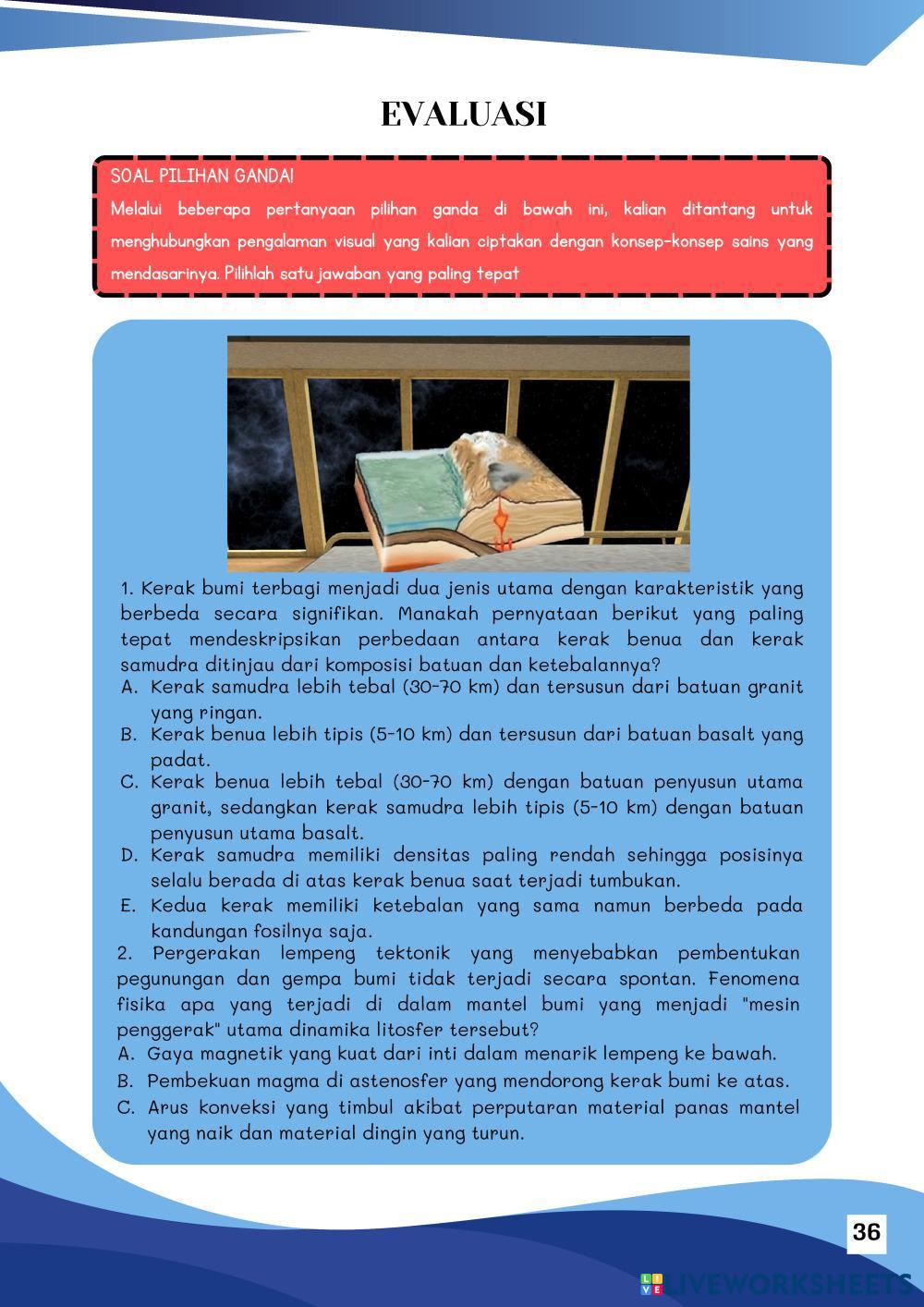 EVALUASI

SOAL PILIHAN GANDA!
Melalui beberapa pertanyaan pilihan ganda di bawah ini, kalian ditantang untuk menghubungkan pengalaman visual yang kalian ciptakan dengan konsep-konsep sains yang mendasarinya. Pilihlah satu jawaban yang paling tepat

1. Kerak bumi terbagi menjadi dua jenis utama dengan karakteristik yang berbeda secara signifikan. Manakah pernyataan berikut yang paling tepat mendeskripsikan perbedaan antara kerak benua dan kerak samudra ditinjau dari komposisi batuan dan ketebalannya?
A. Kerak samudra lebih tebal (30-70 km) dan tersusun dari batuan granit yang ringan.
B. Kerak benua lebih tipis (5-10 km) dan tersusun dari batuan basalt yang padat.
C. Kerak benua lebih tebal (30-70 km) dengan batuan penyusun utama granit, sedangkan kerak samudra lebih tipis (5-10 km) dengan batuan penyusun utama basalt.
D. Kerak samudra memiliki densitas paling rendah sehingga posisinya selalu berada di atas kerak benua saat terjadi tumbukan.
E. Kedua kerak memiliki ketebalan yang sama namun berbeda pada kandungan fosilnya saja.
2. Pergerakan lempeng tektonik yang menyebabkan pembentukan pegunungan dan gempa bumi tidak terjadi secara spontan. Fenomena fisika apa yang terjadi di dalam mantel bumi yang menjadi "mesin penggerak" utama dinamika litosfer tersebut?
A. Gaya magnetik yang kuat dari inti dalam menarik lempeng ke bawah.
B. Pembekuan magma di astenosfer yang mendorong kerak bumi ke atas.
C. Arus konveksi yang timbul akibat perputaran material panas mantel yang naik dan material dingin yang turun.

36

LIVEWORKSHEETS